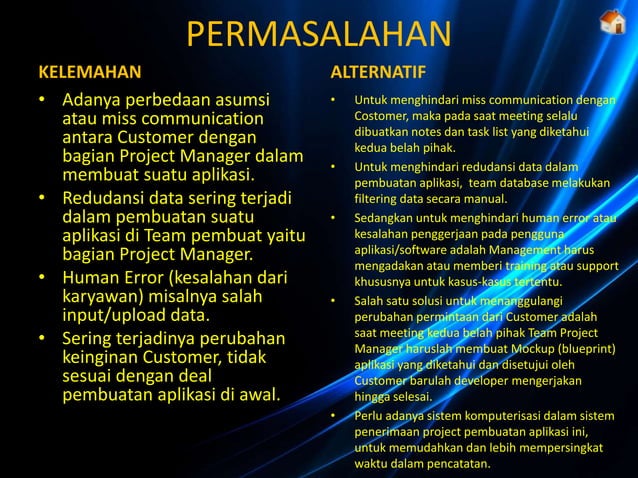 PERMASALAHAN

KELEMAHAN

• Adanya perbedaan asumsi atau miss communication antara Customer dengan bagian Project Manager dalam membuat suatu aplikasi.
• Redudansi data sering terjadi dalam pembuatan suatu aplikasi di Team pembuat yaitu bagian Project Manager.
• Human Error (kesalahan dari karyawan) misalnya salah input/upload data.
• Sering terjadinya perubahan keinginan Customer, tidak sesuai dengan deal pembuatan aplikasi di awal.

ALTERNATIF

• Untuk menghindari miss communication dengan Costomer, maka pada saat meeting selalu dibuatkan notes dan task list yang diketahui kedua belah pihak.
• Untuk menghindari redudansi data dalam pembuatan aplikasi, team database melakukan filtering data secara manual.
• Sedangkan untuk menghindari human error atau kesalahan penggerjaan pada pengguna aplikasi/software adalah Management harus mengadakan atau memberi training atau support khususnya untuk kasus-kasus tertentu.
• Salah satu solusi untuk menanggulangi perubahan permintaan dari Customer adalah saat meeting kedua belah pihak Team Project Manager haruslah membuat Mockup (blueprint) aplikasi yang diketahui dan disetujui oleh Customer barulah developer mengerjakan hingga selesai.
• Perlu adanya sistem komputerisasi dalam sistem penerimaan project pembuatan aplikasi ini, untuk memudahkan dan lebih mempersingkat waktu dalam pencatatan.